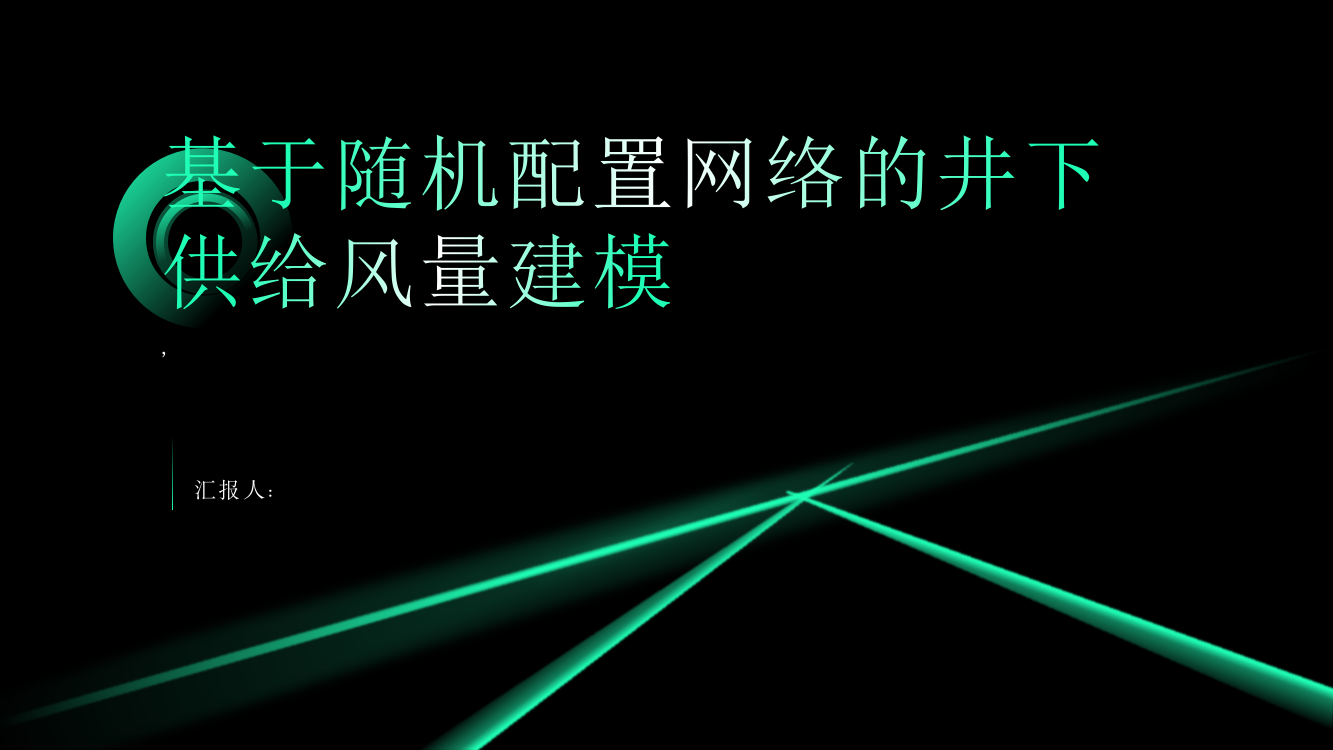 基于随机配置网络的井下供给风量建模

,

汇报人: